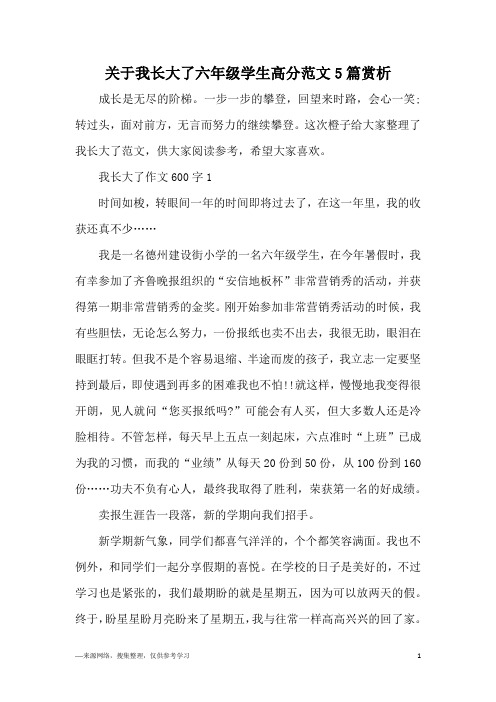 关于我长大了六年级学生高分范文5篇赏析

成长是无尽的阶梯。一步一步的攀登，回望来时路，会心一笑；转过头，面对前方，无言而努力的继续攀登。这次橙子给大家整理了我长大了范文，供大家阅读参考，希望大家喜欢。

我长大了作文600字1

时间如梭，转眼间一年的时间即将过去了，在这一年里，我的收获还真不少……

我是一名德州建设街小学的一名六年级学生，在今年暑假时，我有幸参加了齐鲁晚报组织的“安信地板杯”非常营销秀的活动，并获得第一期非常营销秀的金奖。刚开始参加非常营销秀活动的时候，我有些胆怯，无论怎么努力，一份报纸也卖不出去，我很无助，眼泪在眼眶打转。但我不是个容易退缩、半途而废的孩子，我立志一定要坚持到最后，即使遇到再多的困难我也不怕!!就这样，慢慢地我变得很开朗，见人就问“您买报纸吗?”可能会有人买，但大多数人还是冷脸相待。不管怎样，每天早上五点一刻起床，六点准时“上班”已成为我的习惯，而我的“业绩”从每天20份到50份，从100份到160份……功夫不负有心人，最终我取得了胜利，荣获第一名的好成绩。

卖报生涯告一段落，新的学期向我们招手。

新学期新气象，同学们都喜气洋洋的，个个都笑容满面。我也不例外，和同学们一起分享假期的喜悦。在学校的日子是美好的，不过学习也是紧张的，我们最期盼的就是星期五，因为可以放两天的假。终于，盼星星盼月亮盼来了星期五，我与往常一样高高兴兴的回了家。

—来源网络，搜集整理，仅供参考学习

1